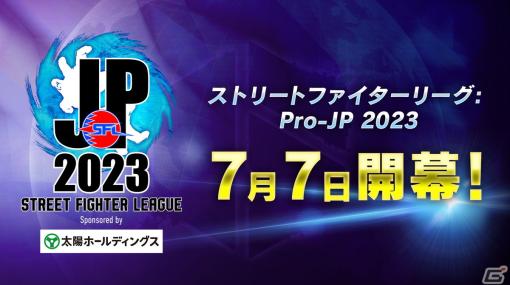 JP
SFL
2023
STREET FIGHTER LEAGUE
Sponsored by
太陽ホールディングス

ストリートファイターリーグ:
Pro-JP 2023

7月7日開幕!